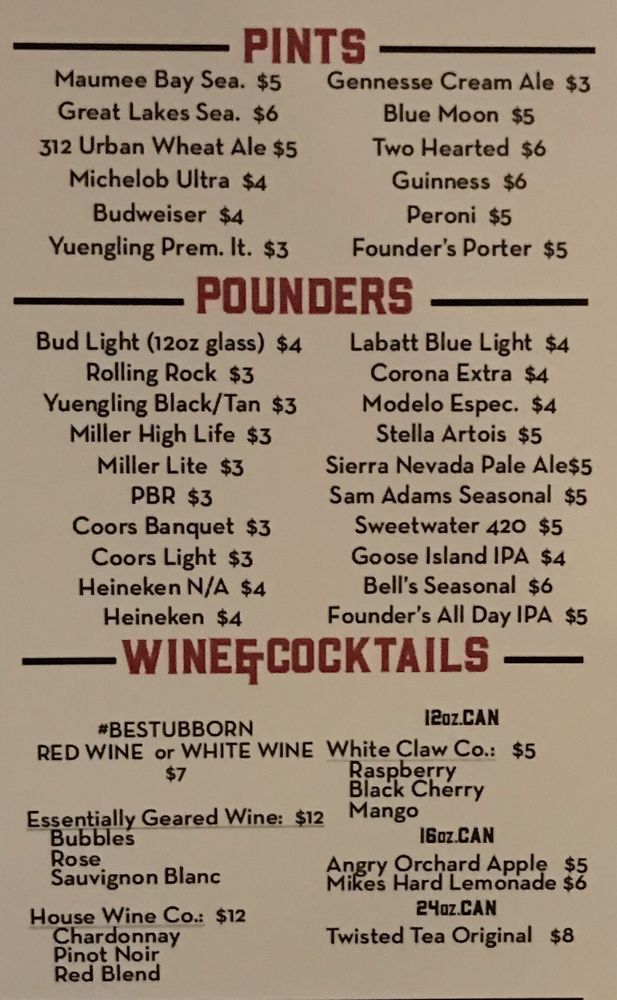 PINTS

Maumee Bay Sea. $5
Great Lakes Sea. $6
312 Urban Wheat Ale $5
Michelob Ultra $4
Budweiser $4
Yuengling Prem. lt. $3

Gennesse Cream Ale $3
Blue Moon $5
Two Hearted $6
Guinness $6
Peroni $5
Founder's Porter $5

POUNDERS

Bud Light (12oz glass) $4
Rolling Rock $3
Yuengling Black/Tan $3
Miller High Life $3
Miller Lite $3
PBR $3
Coors Banquet $3
Coors Light $3
Heineken N/A $4
Heineken $4

Labatt Blue Light $4
Corona Extra $4
Modelo Espec. $4
Stella Artois $5
Sierra Nevada Pale Ale$5
Sam Adams Seasonal $5
Sweetwater 420 $5
Goose Island IPA $4
Bell's Seasonal $6
Founder's All Day IPA $5

WINE&COCKTAILS

#BESTUBBORN
RED WINE or WHITE WINE
$7

Essentially Geared Wine: $12
Bubbles
Rose
Sauvignon Blanc

House Wine Co.: $12
Chardonnay
Pinot Noir
Red Blend

12oz.CAN
White Claw Co.: $5
Raspberry
Black Cherry
Mango

16oz.CAN
Angry Orchard Apple $5
Mikes Hard Lemonade $6

24oz.CAN
Twisted Tea Original $8